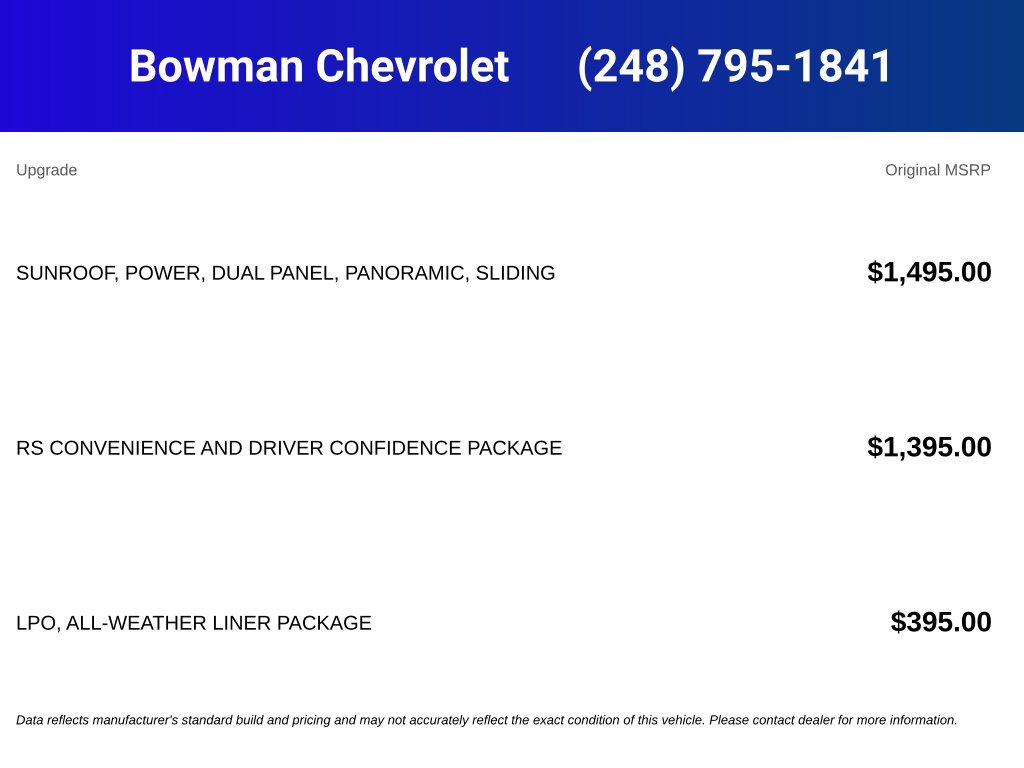 Bowman Chevrolet (248) 795-1841

| Upgrade | Original MSRP |
|---|---|
| SUNROOF, POWER, DUAL PANEL, PANORAMIC, SLIDING | $1,495.00 |
| RS CONVENIENCE AND DRIVER CONFIDENCE PACKAGE | $1,395.00 |
| LPO, ALL-WEATHER LINER PACKAGE | $395.00 |

Data reflects manufacturer's standard build and pricing and may not accurately reflect the exact condition of this vehicle. Please contact dealer for more information.